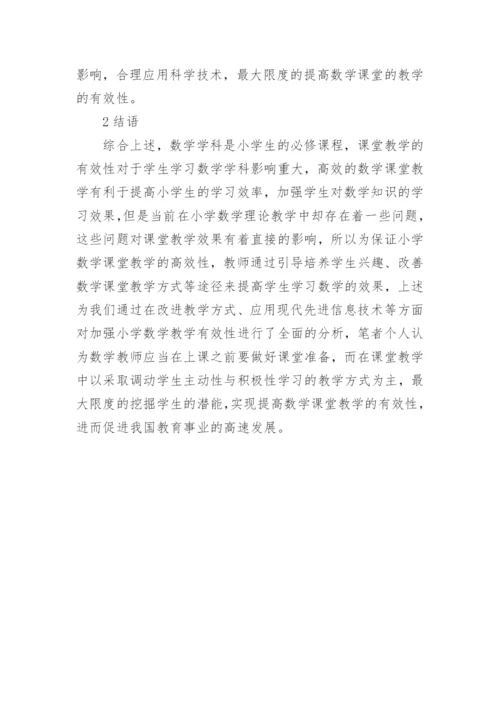 影响，合理应用科学技术，最大限度的提高数学课堂的教学的有效性。

2 结语

综合上述，数学学科是小学生的必修课程，课堂教学的有效性对于学生学习数学学科影响重大，高效的数学课堂教学有利于提高小学生的学习效率，加强学生对数学知识的学习效果,但是当前在小学数学理论教学中却存在着一些问题，这些问题对课堂教学效果有着直接的影响，所以为保证小学数学课堂教学的高效性，教师通过引导培养学生兴趣、改善数学课堂教学方式等途径来提高学生学习数学的效果，上述为我们通过在改进教学方式、应用现代先进信息技术等方面对加强小学数学教学有效性进行了全面的分析，笔者个人认为数学教师应当在上课之前要做好课堂准备，而在课堂教学中以采取调动学生主动性与积极性学习的教学方式为主，最大限度的挖掘学生的潜能,实现提高数学课堂教学的有效性，进而促进我国教育事业的高速发展。